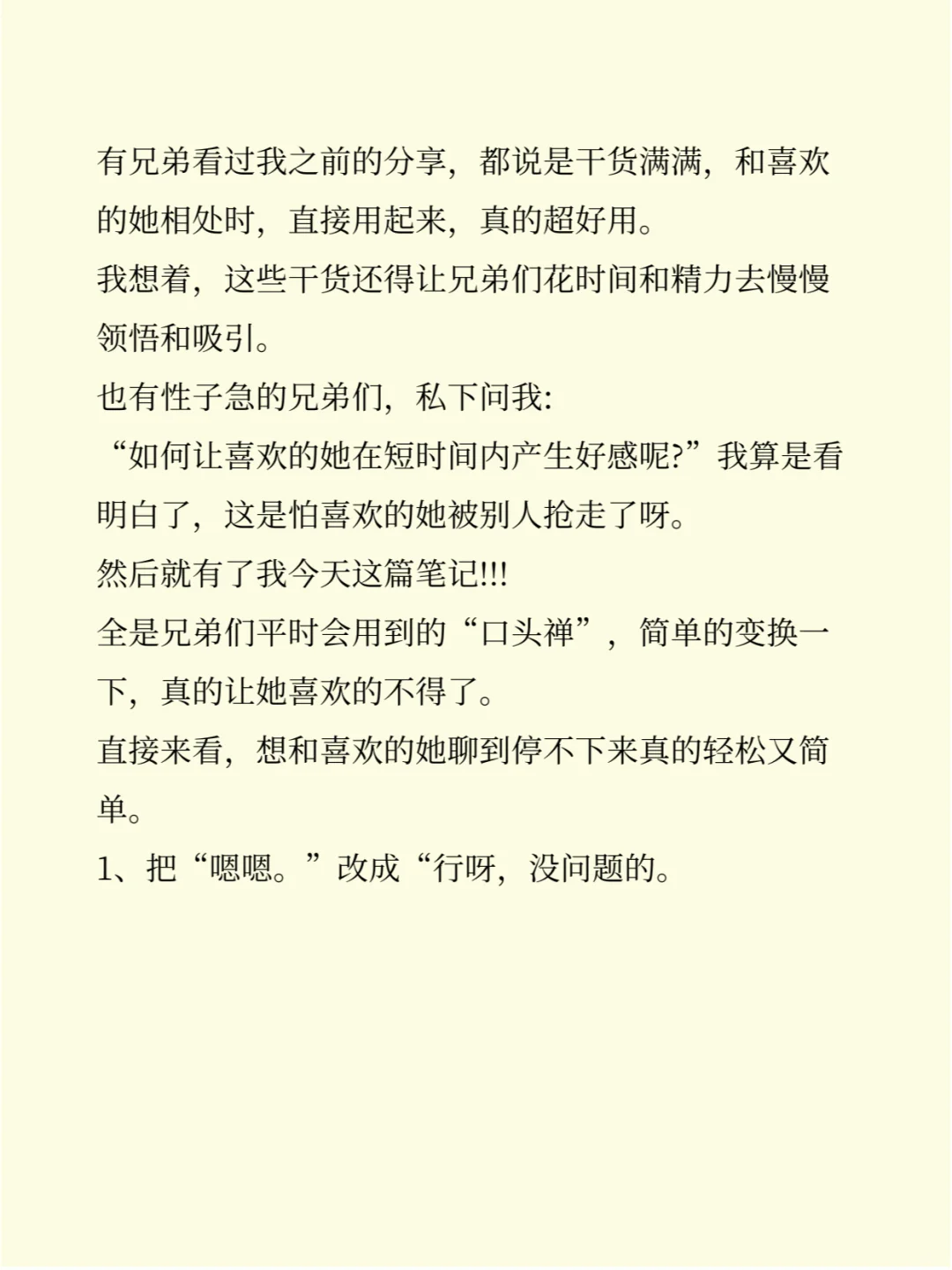 有兄弟看过我之前的分享，都说是干货满满，和喜欢的她相处时，直接用起来，真的超好用。

我想着，这些干货还得让兄弟们花时间和精力去慢慢领悟和吸引。

也有性子急的兄弟们，私下问我:

“如何让喜欢的她在短时间内产生好感呢?”我算是看明白了，这是怕喜欢的她被别人抢走了呀。

然后就有了我今天这篇笔记!!!

全是兄弟们平时会用到的“口头禅”，简单的变换一下，真的让她喜欢的不得了。

直接来看，想和喜欢的她聊到停不下来真的轻松又简单。

1、把“嗯嗯。”改成“行呀，没问题的。